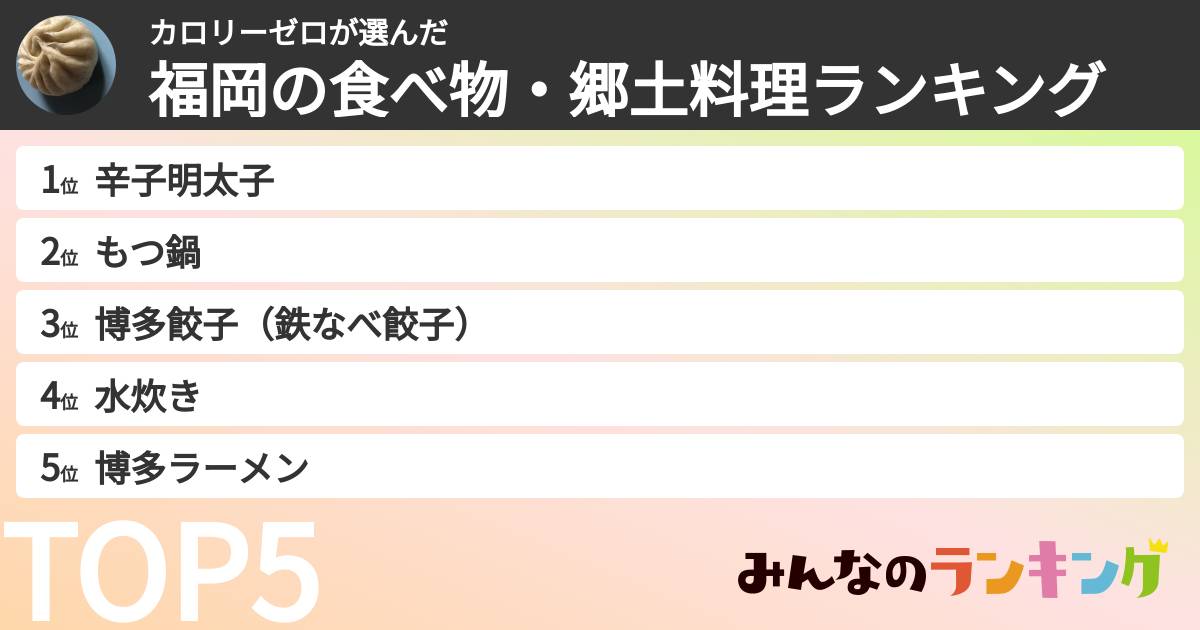 カロリーゼロが選んだ
福岡の食べ物・郷土料理ランキング

1位 辛子明太子
2位 もつ鍋
3位 博多餃子（鉄なべ餃子）
4位 水炊き
5位 博多ラーメン

TOP5

みんなのランキング